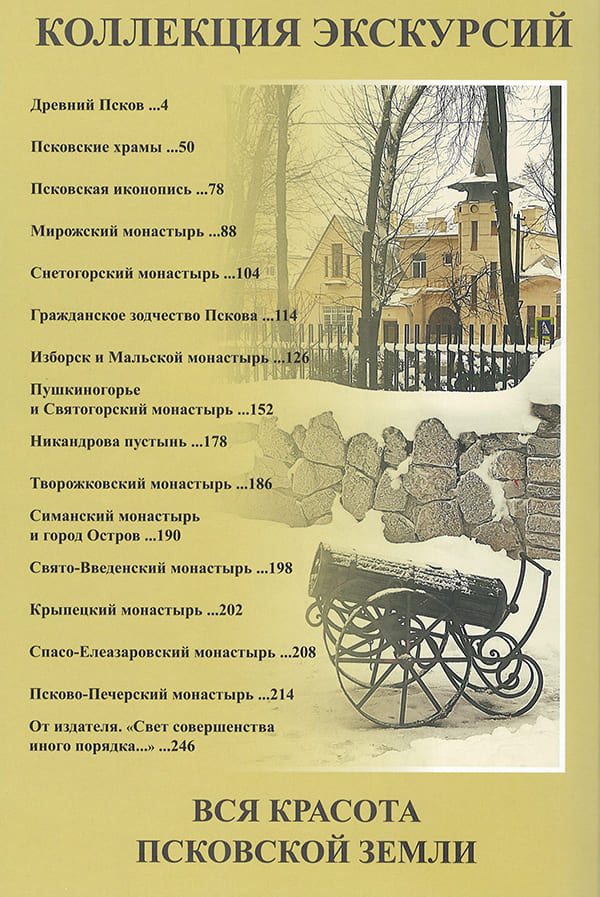 КОЛЛЕКЦИЯ ЭКСКУРСИЙ

Древний Псков ...4

Псковские храмы ...50

Псковская иконопись ...78

Мирожский монастырь ...88

Снетогорский монастырь ...104

Гражданское зодчество Пскова ...114

Изборск и Мальской монастырь ...126

Пушкиногорье
и Святогорский монастырь ...152

Никандрова пустынь ...178

Творожковский монастырь ...186

Симанский монастырь
и город Остров ...190

Свято-Введенский монастырь ...198

Крыпецкий монастырь ...202

Спасо-Елеазаровский монастырь ...208

Псково-Печерский монастырь ...214

От издателя. «Свет совершенства
иного порядка...» ...246

ВСЯ КРАСОТА
ПСКОВСКОЙ ЗЕМЛИ